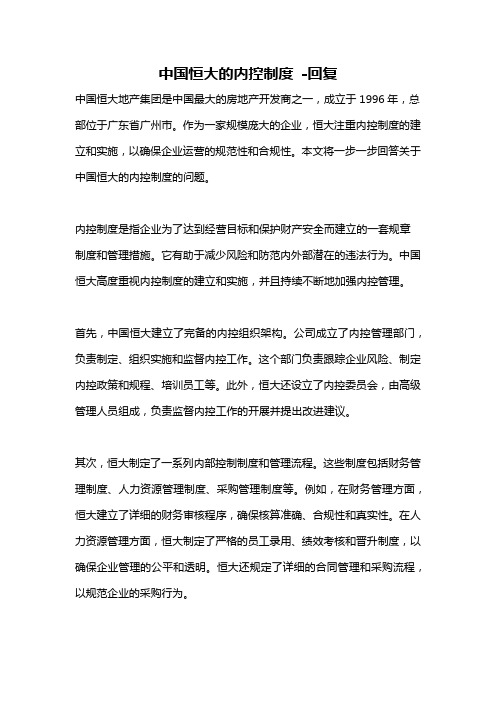 中国恒大的内控制度 -回复

中国恒大地产集团是中国最大的房地产开发商之一，成立于 1996 年，总部位于广东省广州市。作为一家规模庞大的企业，恒大注重内控制度的建立和实施，以确保企业运营的规范性和合规性。本文将一步一步回答关于中国恒大的内控制度的问题。

内控制度是指企业为了达到经营目标和保护财产安全而建立的一套规章制度和管理措施。它有助于减少风险和防范内外部潜在的违法行为。中国恒大高度重视内控制度的建立和实施，并且持续不断地加强内控管理。

首先，中国恒大建立了完备的内控组织架构。公司成立了内控管理部门，负责制定、组织实施和监督内控工作。这个部门负责跟踪企业风险、制定内控政策和规程、培训员工等。此外，恒大还设立了内控委员会，由高级管理人员组成，负责监督内控工作的开展并提出改进建议。

其次，恒大制定了一系列内部控制制度和管理流程。这些制度包括财务管理制度、人力资源管理制度、采购管理制度等。例如，在财务管理方面，恒大建立了详细的财务审核程序，确保核算准确、合规性和真实性。在人力资源管理方面，恒大制定了严格的员工录用、绩效考核和晋升制度，以确保企业管理的公平和透明。恒大还规定了详细的合同管理和采购流程，以规范企业的采购行为。